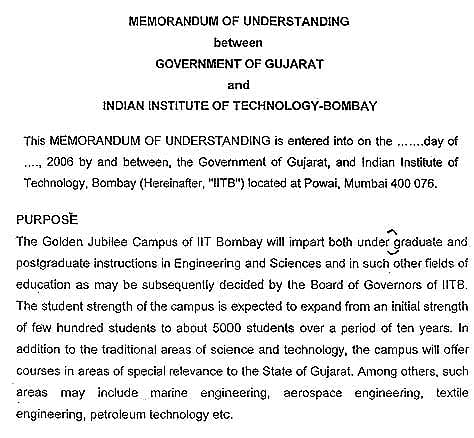 MEMORANDUM OF UNDERSTANDING

between

GOVERNMENT OF GUJARAT

and

INDIAN INSTITUTE OF TECHNOLOGY-BOMBAY

This MEMORANDUM OF UNDERSTANDING is entered into on the .......day of ...., 2006 by and between, the Government of Gujarat, and Indian Institute of Technology, Bombay (Hereinafter, "IITB") located at Powai, Mumbai 400 076.

PURPOSE

The Golden Jubilee Campus of IIT Bombay will impart both under graduate and postgraduate instructions in Engineering and Sciences and in such other fields of education as may be subsequently decided by the Board of Governors of IITB. The student strength of the campus is expected to expand from an initial strength of few hundred students to about 5000 students over a period of ten years. In addition to the traditional areas of science and technology, the campus will offer courses in areas of special relevance to the State of Gujarat. Among others, such areas may include marine engineering, aerospace engineering, textile engineering, petroleum technology etc.